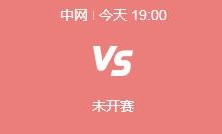 中网 | 今天 19:00

VS

未开赛